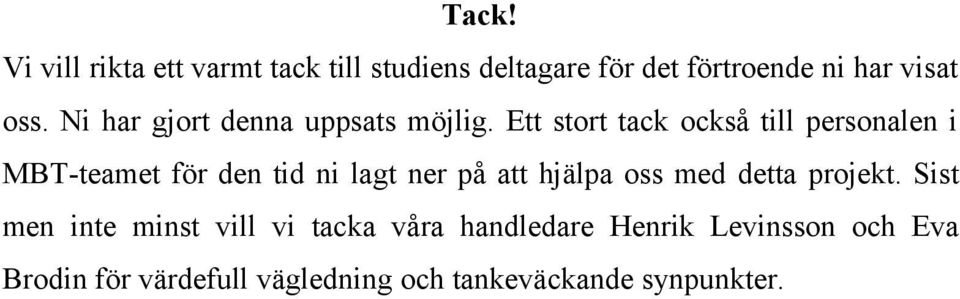 Tack!

Vi vill rikta ett varmt tack till studiens deltagare för det förtroende ni har visat oss. Ni har gjort denna uppsats möjlig. Ett stort tack också till personalen i MBT-teamet för den tid ni lagt ner på att hjälpa oss med detta projekt. Sist men inte minst vill vi tacka våra handledare Henrik Levinsson och Eva Brodin för värdefull vägledning och tankeväckande synpunkter.